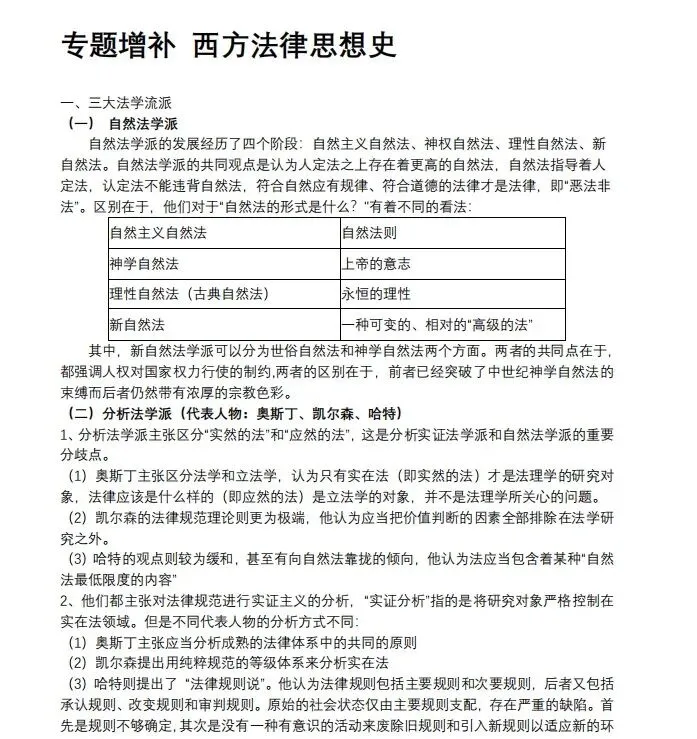 专题增补 西方法律思想史

一、三大法学流派
（一） 自然法学派
自然法学派的发展经历了四个阶段：自然主义自然法、神权自然法、理性自然法、新自然法。自然法学派的共同观点是认为人定法之上存在着更高的自然法，自然法指导着人定法，认定法不能违背自然法，符合自然应有规律、符合道德的法律才是法律，即“恶法非法”。区别在于，他们对于“自然法的形式是什么？”有着不同的看法：

| 自然主义自然法 | 自然法则 |
|---|---|
| 神学自然法 | 上帝的意志 |
| 理性自然法（古典自然法） | 永恒的理性 |
| 新自然法 | 一种可变的、相对的“高级的法” |

其中，新自然法学派可以分为世俗自然法和神学自然法两个方面。两者的共同点在于，都强调人权对国家权力行使的制约,两者的区别在于，前者已经突破了中世纪神学自然法的束缚而后者仍然带有浓厚的宗教色彩。
（二）分析法学派（代表人物：奥斯丁、凯尔森、哈特）
1、分析法学派主张区分“实然的法”和“应然的法”，这是分析实证法学派和自然法学派的重要分歧点。
（1）奥斯丁主张区分法学和立法学，认为只有实在法（即实然的法）才是法理学的研究对象，法律应该是什么样的（即应然的法）是立法学的对象，并不是法理学所关心的问题。
（2）凯尔森的法律规范理论则更为极端，他认为应当把价值判断的因素全部排除在法学研究之外。
（3）哈特的观点则较为缓和，甚至有向自然法靠拢的倾向，他认为法应当包含着某种“自然法最低限度的内容”
2、他们都主张对法律规范进行实证主义的分析，“实证分析”指的是将研究对象严格控制在实在法领域。但是不同代表人物的分析方式不同：
（1）奥斯丁主张应当分析成熟的法律体系中的共同的原则
（2）凯尔森提出用纯粹规范的等级体系来分析实在法
（3）哈特则提出了“法律规则说”。他认为法律规则包括主要规则和次要规则，后者又包括承认规则、改变规则和审判规则。原始的社会状态仅由主要规则支配，存在严重的缺陷。首先是规则不够确定,其次是没有一种有意识的活动来废除旧规则和引入新规则以适应新的环